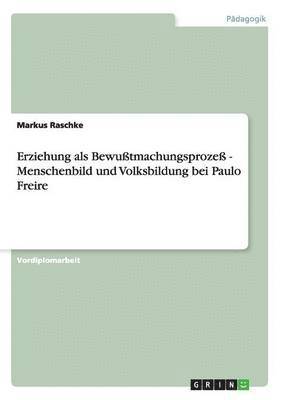 Pädagogik

Markus Raschke

Erziehung als Bewußtmachungsprozeß - Menschenbild und Volksbildung bei Paulo Freire

Vordiplomarbeit

GRIN